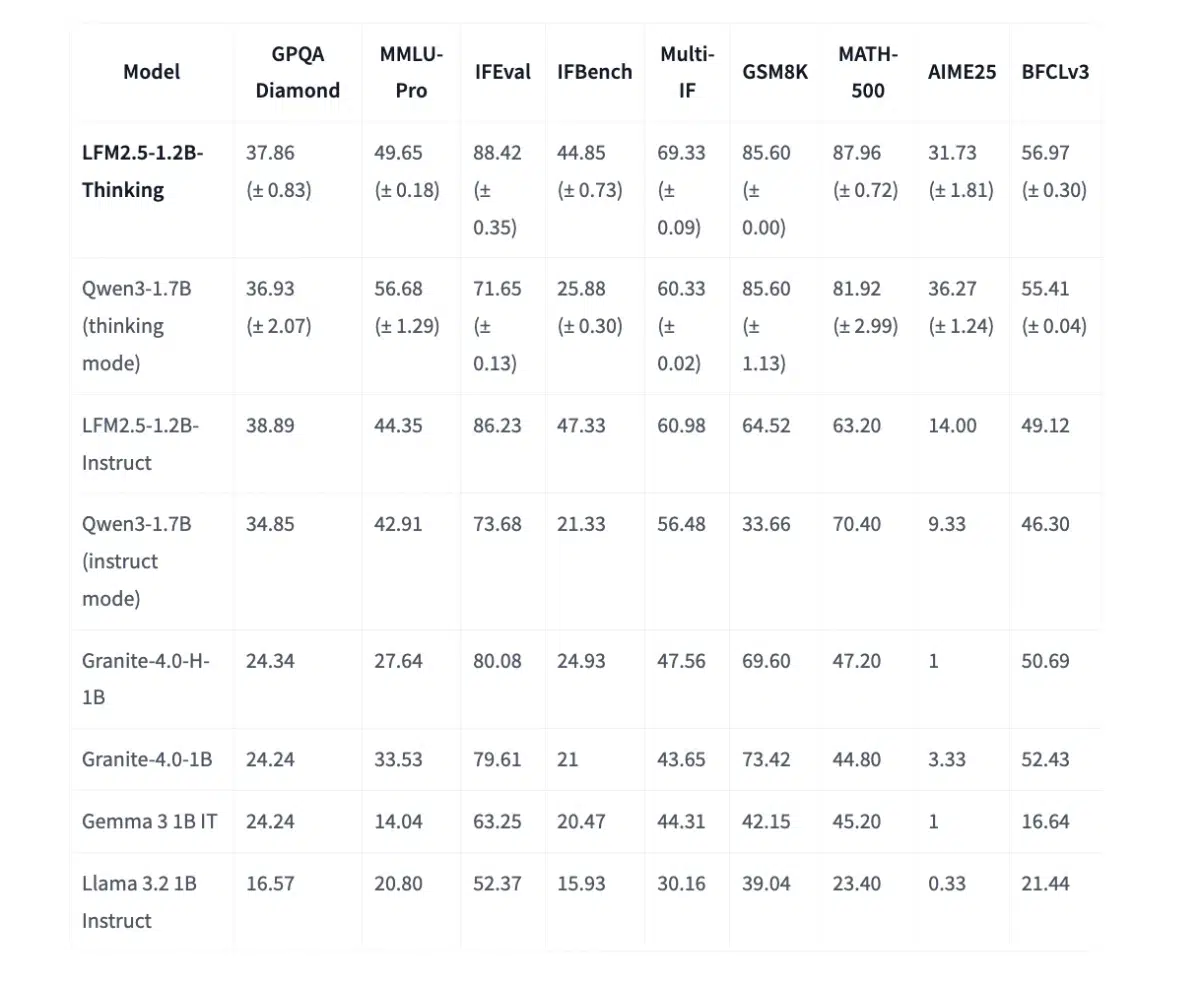 | Model | GPQA Diamond | MMLU-Pro | IFEval | IFBench | Multi-IF | GSM8K | MATH-500 | AIME25 | BFCLv3 |
|---|---|---|---|---|---|---|---|---|---|
| **LFM2.5-1.2B-Thinking** | 37.86 (± 0.83) | 49.65 (± 0.18) | 88.42 (± 0.35) | 44.85 (± 0.73) | 69.33 (± 0.09) | 85.60 (± 0.00) | 87.96 (± 0.72) | 31.73 (± 1.81) | 56.97 (± 0.30) |
| Qwen3-1.7B (thinking mode) | 36.93 (± 2.07) | 56.68 (± 1.29) | 71.65 (± 0.13) | 25.88 (± 0.30) | 60.33 (± 0.02) | 85.60 (± 1.13) | 81.92 (± 2.99) | 36.27 (± 1.24) | 55.41 (± 0.04) |
| LFM2.5-1.2B-Instruct | 38.89 | 44.35 | 86.23 | 47.33 | 60.98 | 64.52 | 63.20 | 14.00 | 49.12 |
| Qwen3-1.7B (instruct mode) | 34.85 | 42.91 | 73.68 | 21.33 | 56.48 | 33.66 | 70.40 | 9.33 | 46.30 |
| Granite-4.0-H-1B | 24.34 | 27.64 | 80.08 | 24.93 | 47.56 | 69.60 | 47.20 | 1 | 50.69 |
| Granite-4.0-1B | 24.24 | 33.53 | 79.61 | 21 | 43.65 | 73.42 | 44.80 | 3.33 | 52.43 |
| Gemma 3 1B IT | 24.24 | 14.04 | 63.25 | 20.47 | 44.31 | 42.15 | 45.20 | 1 | 16.64 |
| Llama 3.2 1B Instruct | 16.57 | 20.80 | 52.37 | 15.93 | 30.16 | 39.04 | 23.40 | 0.33 | 21.44 |